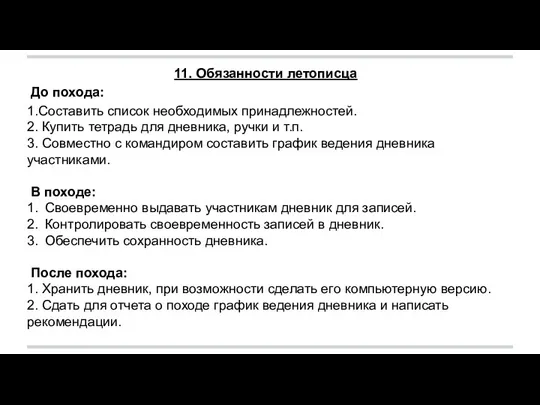 11. Обязанности летописца

До похода:

1.Составить список необходимых принадлежностей.
2. Купить тетрадь для дневника, ручки и т.п.
3. Совместно с командиром составить график ведения дневника участниками.

В походе:
1. Своевременно выдавать участникам дневник для записей.
2. Контролировать своевременность записей в дневник.
3. Обеспечить сохранность дневника.

После похода:
1. Хранить дневник, при возможности сделать его компьютерную версию.
2. Сдать для отчета о походе график ведения дневника и написать рекомендации.